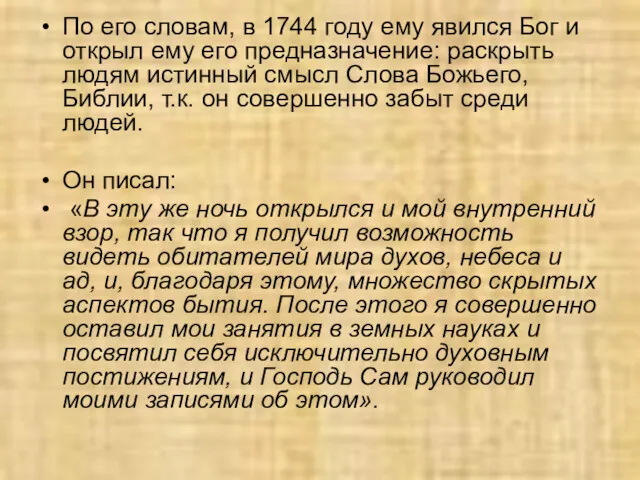 • По его словам, в 1744 году ему явился Бог и открыл ему его предназначение: раскрыть людям истинный смысл Слова Божьего, Библии, т.к. он совершенно забыт среди людей.

• Он писал:
• «В эту же ночь открылся и мой внутренний взор, так что я получил возможность видеть обитателей мира духов, небеса и ад, и, благодаря этому, множество скрытых аспектов бытия. После этого я совершенно оставил мои занятия в земных науках и посвятил себя исключительно духовным постижениям, и Господь Сам руководил моими записями об этом».